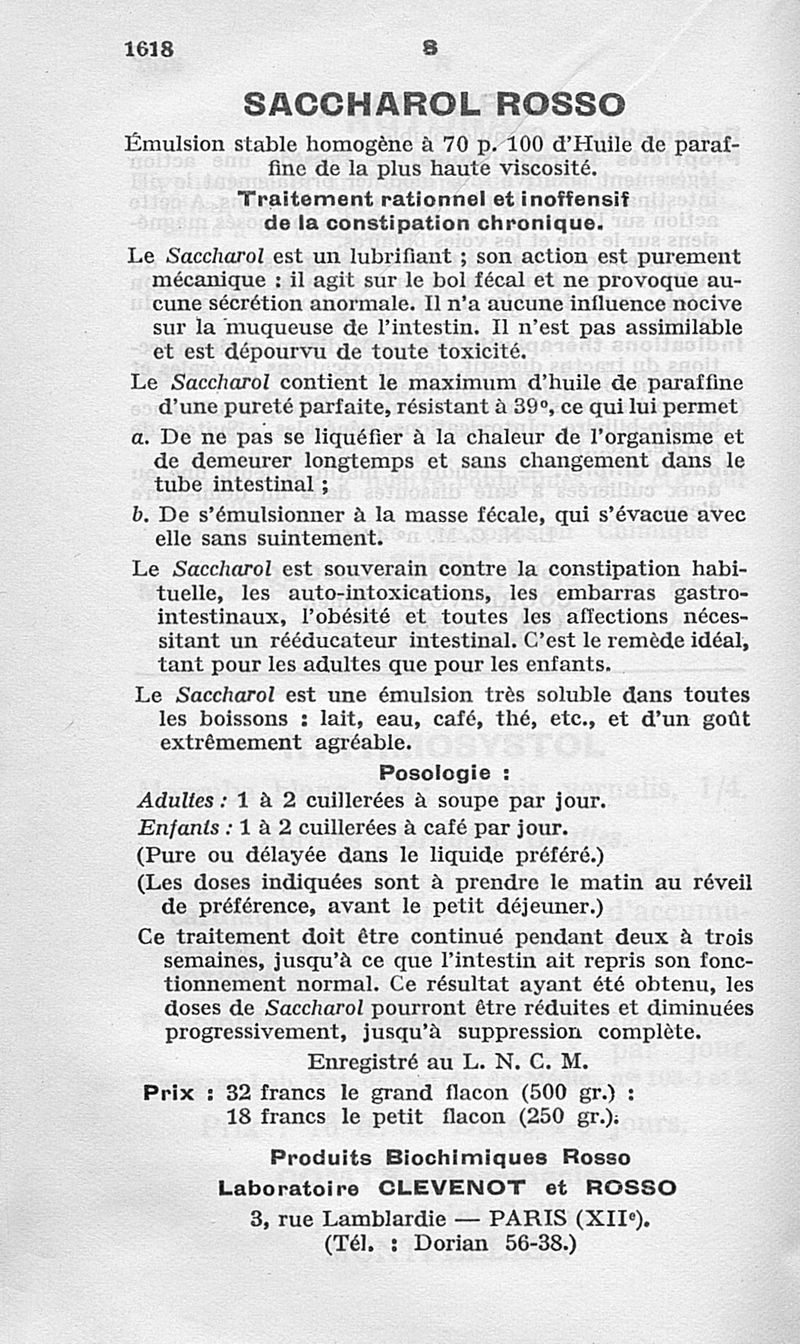 1618 S

SACCHAROL ROSSO

Émulsion stable homogène à 70 p. 100 d'Huile de paraffine de la plus haute viscosité.

Traitement rationnel et inoffensif de la constipation chronique.

Le Saccharol est un lubrifiant ; son action est purement mécanique : il agit sur le bol fécal et ne provoque aucune sécrétion anormale. Il n'a aucune influence nocive sur la muqueuse de l'intestin. Il n'est pas assimilable et est dépourvu de toute toxicité.

Le Saccharol contient le maximum d'huile de paraffine d'une pureté parfaite, résistant à 39°, ce qui lui permet

a. De ne pas se liquéfier à la chaleur de l'organisme et de demeurer longtemps et sans changement dans le tube intestinal ;

b. De s'émulsionner à la masse fécale, qui s'évacue avec elle sans suintement.

Le Saccharol est souverain contre la constipation habituelle, les auto-intoxications, les embarras gastro-intestinaux, l'obésité et toutes les affections nécessitant un rééducateur intestinal. C'est le remède idéal, tant pour les adultes que pour les enfants.

Le Saccharol est une émulsion très soluble dans toutes les boissons : lait, eau, café, thé, etc., et d'un goût extrêmement agréable.

Posologie :

Adultes : 1 à 2 cuillerées à soupe par jour.
Enfants : 1 à 2 cuillerées à café par jour.
(Pure ou délayée dans le liquide préféré.)
(Les doses indiquées sont à prendre le matin au réveil de préférence, avant le petit déjeuner.)

Ce traitement doit être continué pendant deux à trois semaines, jusqu'à ce que l'intestin ait repris son fonctionnement normal. Ce résultat ayant été obtenu, les doses de Saccharol pourront être réduites et diminuées progressivement, jusqu'à suppression complète.

Enregistré au L. N. C. M.

Prix : 32 francs le grand flacon (500 gr.) :
18 francs le petit flacon (250 gr.).

Produits Biochimiques Rosso
Laboratoire CLEVENOT et ROSSO
3, rue Lamblardie — PARIS (XIIe).
(Tél. : Dorian 56-38.)